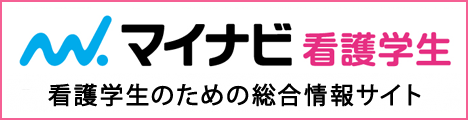 マイナビ 看護学生

看護学生のための総合情報サイト